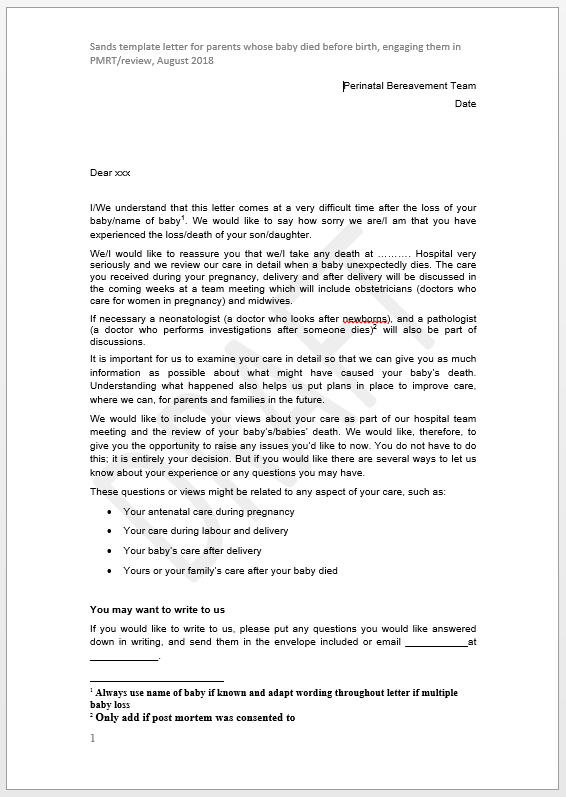 Sands template letter for parents whose baby died before birth, engaging them in PMRT/review, August 2018

Perinatal Bereavement Team

Date

Dear xxx

I/We understand that this letter comes at a very difficult time after the loss of your baby/name of baby$^1$. We would like to say how sorry we are/I am that you have experienced the loss/death of your son/daughter.

We/I would like to reassure you that we/I take any death at ………. Hospital very seriously and we review our care in detail when a baby unexpectedly dies. The care you received during your pregnancy, delivery and after delivery will be discussed in the coming weeks at a team meeting which will include obstetricians (doctors who care for women in pregnancy) and midwives.

If necessary a neonatologist (a doctor who looks after newborns), and a pathologist (a doctor who performs investigations after someone dies)$^2$ will also be part of discussions.

It is important for us to examine your care in detail so that we can give you as much information as possible about what might have caused your baby's death. Understanding what happened also helps us put plans in place to improve care, where we can, for parents and families in the future.

We would like to include your views about your care as part of our hospital team meeting and the review of your baby's/babies' death. We would like, therefore, to give you the opportunity to raise any issues you'd like to now. You do not have to do this; it is entirely your decision. But if you would like there are several ways to let us know about your experience or any questions you may have.

These questions or views might be related to any aspect of your care, such as:

• Your antenatal care during pregnancy
• Your care during labour and delivery
• Your baby's care after delivery
• Yours or your family's care after your baby died

You may want to write to us

If you would like to write to us, please put any questions you would like answered down in writing, and send them in the envelope included or email ____________at ____________.

$^1$ Always use name of baby if known and adapt wording throughout letter if multiple baby loss
$^2$ Only add if post mortem was consented to

1

DRAFT